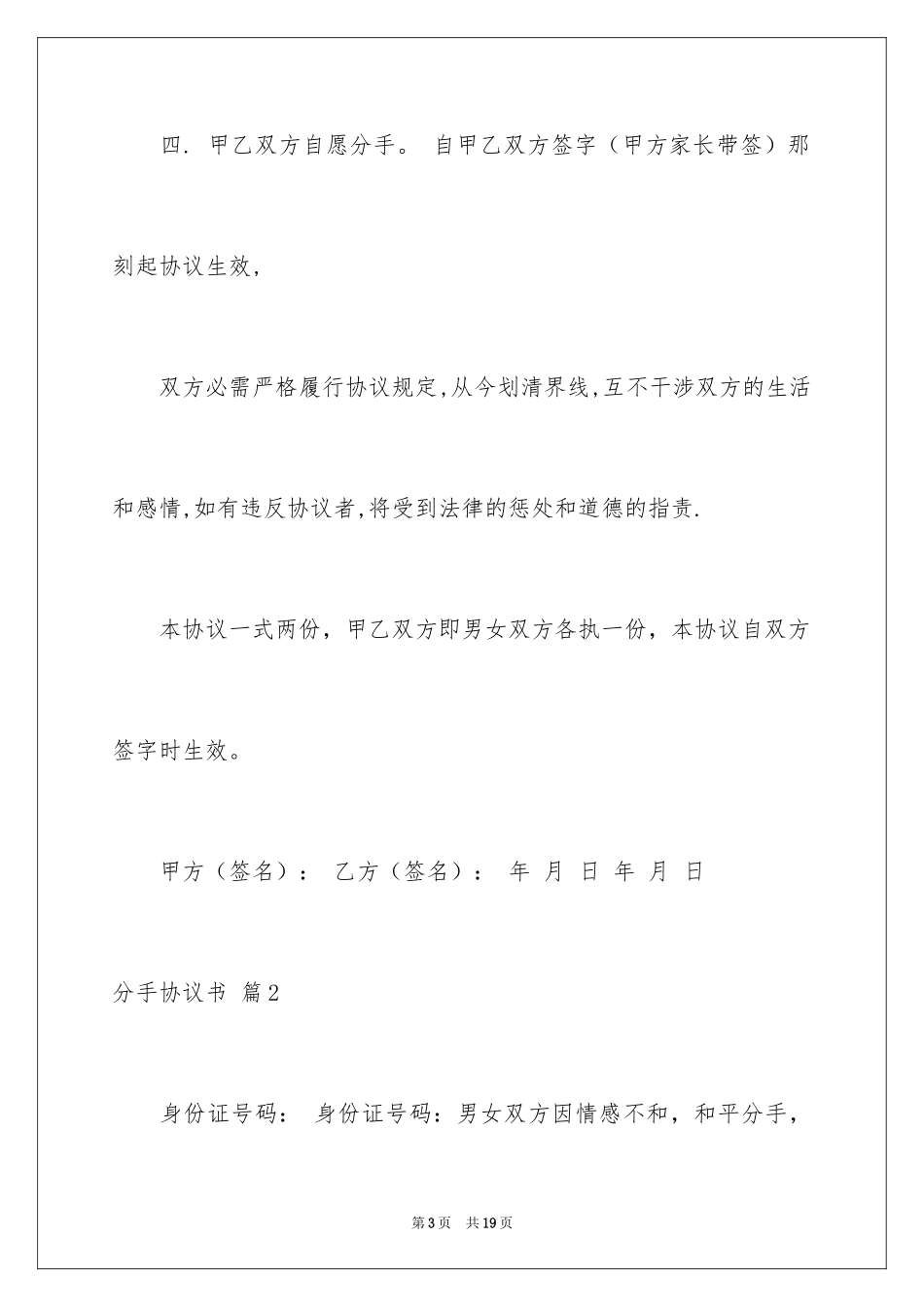 四. 甲乙双方自愿分手。 自甲乙双方签字（甲方家长带签）那刻起协议生效,

双方必需严格履行协议规定,从今划清界线,互不干涉双方的生活和感情,如有违反协议者,将受到法律的惩处和道德的指责.

本协议一式两份，甲乙双方即男女双方各执一份，本协议自双方签字时生效。

甲方（签名）： 乙方（签名）： 年 月 日 年 月 日

分手协议书 篇2

身份证号码： 身份证号码：男女双方因情感不和，和平分手，

第3页 共19页